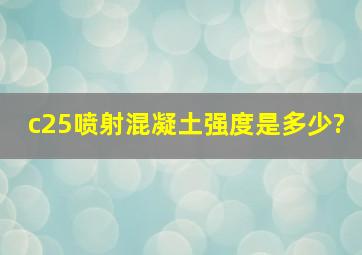 c25喷射混凝土强度是多少?